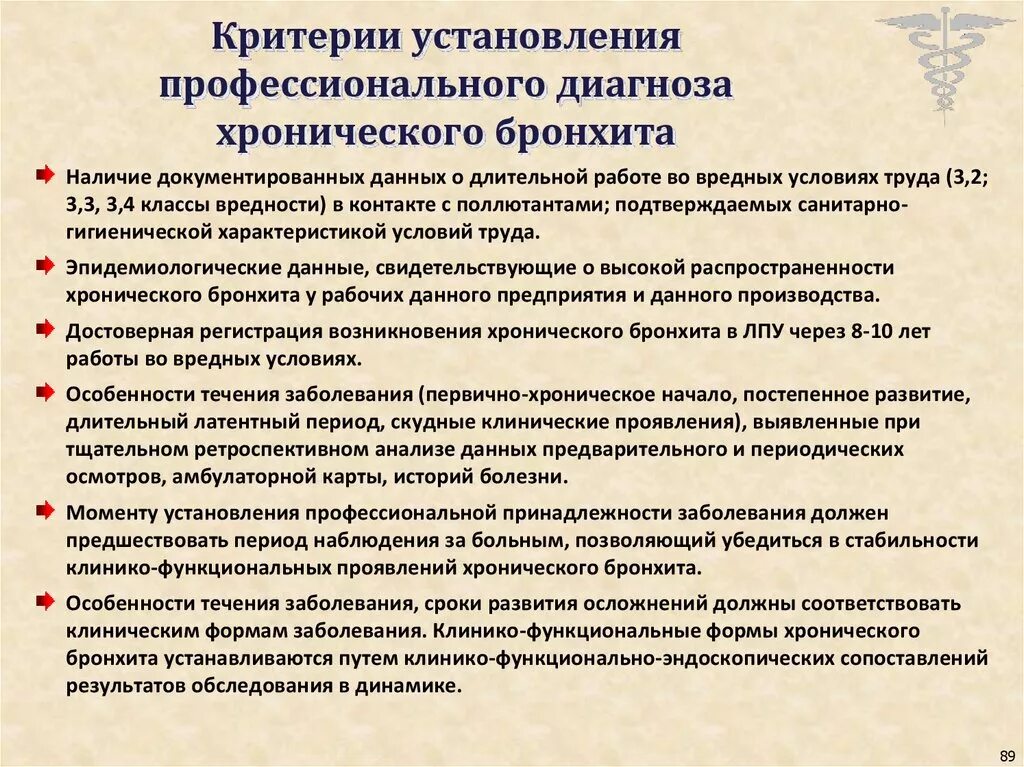 Критерии установления профессионального диагноза хронического бронхита

Наличие документированных данных о длительной работе во вредных условиях труда (3,2; 3,3, 3,4 классы вредности) в контакте с поллютантами; подтверждаемых санитарно-гигиенической характеристикой условий труда.

Эпидемиологические данные, свидетельствующие о высокой распространенности хронического бронхита у рабочих данного предприятия и данного производства.

Достоверная регистрация возникновения хронического бронхита в ЛПУ через 8-10 лет работы во вредных условиях.

Особенности течения заболевания (первично-хроническое начало, постепенное развитие, длительный латентный период, скудные клинические проявления), выявленные при тщательном ретроспективном анализе данных предварительного и периодических осмотров, амбулаторной карты, историй болезни.

Моменту установления профессиональной принадлежности заболевания должен предшествовать период наблюдения за больным, позволяющий убедиться в стабильности клинико-функциональных проявлений хронического бронхита.

Особенности течения заболевания, сроки развития осложнений должны соответствовать клиническим формам заболевания. Клинико-функциональные формы хронического бронхита устанавливаются путем клинико-функционально-эндоскопических сопоставлений результатов обследования в динамике.

89